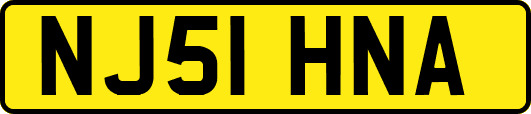 NJ51 HNA